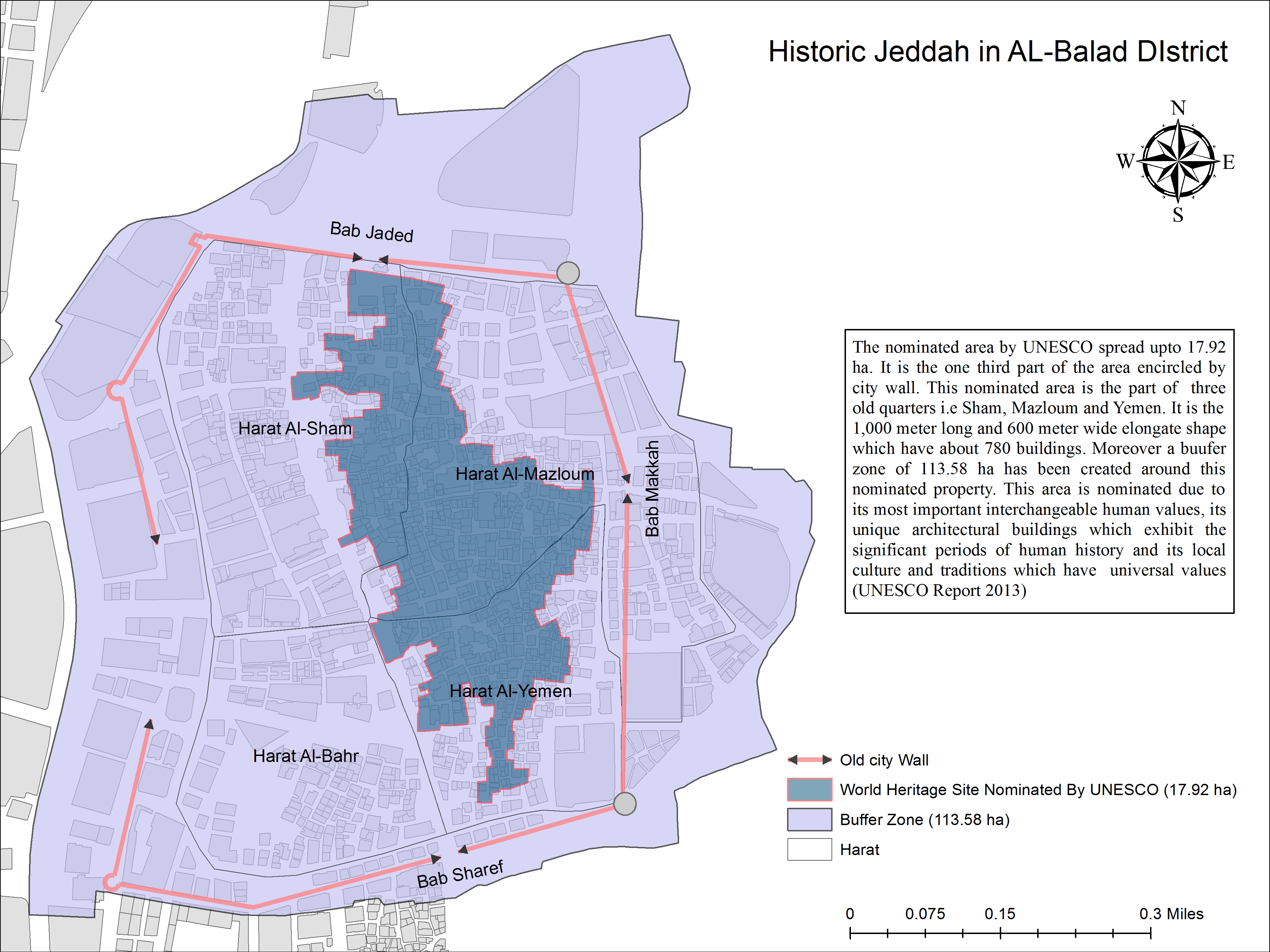 Historic Jeddah in AL-Balad DIstrict

N
W
E
S

Bab Jaded

Harat Al-Sham

Harat Al-Mazloum

Bab Makkah

Harat Al-Yemen

Harat Al-Bahr

Bab Sharef

The nominated area by UNESCO spread upto 17.92 ha. It is the one third part of the area encircled by city wall. This nominated area is the part of three old quarters i.e Sham, Mazloum and Yemen. It is the 1,000 meter long and 600 meter wide elongate shape which have about 780 buildings. Moreover a buufer zone of 113.58 ha has been created around this nominated property. This area is nominated due to its most important interchangeable human values, its unique architectural buildings which exhibit the significant periods of human history and its local culture and traditions which have universal values (UNESCO Report 2013)

Old city Wall
World Heritage Site Nominated By UNESCO (17.92 ha)
Buffer Zone (113.58 ha)
Harat

0 0.075 0.15 0.3 Miles